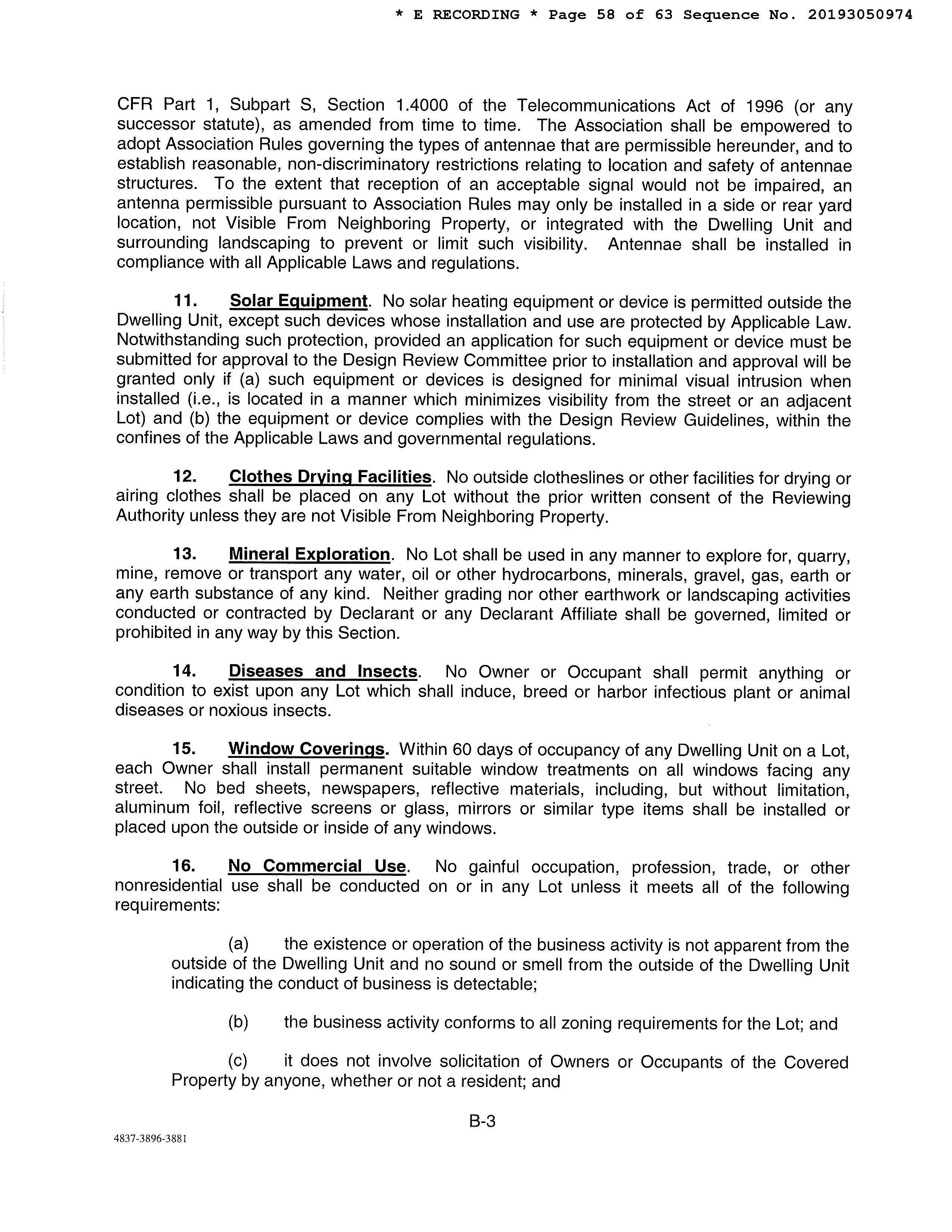 * E RECORDING * Page 58 of 63 Sequence No. 20193050974

CFR Part 1, Subpart S, Section 1.4000 of the Telecommunications Act of 1996 (or any successor statute), as amended from time to time. The Association shall be empowered to adopt Association Rules governing the types of antennae that are permissible hereunder, and to establish reasonable, non-discriminatory restrictions relating to location and safety of antennae structures. To the extent that reception of an acceptable signal would not be impaired, an antenna permissible pursuant to Association Rules may only be installed in a side or rear yard location, not Visible From Neighboring Property, or integrated with the Dwelling Unit and surrounding landscaping to prevent or limit such visibility. Antennae shall be installed in compliance with all Applicable Laws and regulations.

11. Solar Equipment. No solar heating equipment or device is permitted outside the Dwelling Unit, except such devices whose installation and use are protected by Applicable Law. Notwithstanding such protection, provided an application for such equipment or device must be submitted for approval to the Design Review Committee prior to installation and approval will be granted only if (a) such equipment or devices is designed for minimal visual intrusion when installed (i.e., is located in a manner which minimizes visibility from the street or an adjacent Lot) and (b) the equipment or device complies with the Design Review Guidelines, within the confines of the Applicable Laws and governmental regulations.

12. Clothes Drying Facilities. No outside clotheslines or other facilities for drying or airing clothes shall be placed on any Lot without the prior written consent of the Reviewing Authority unless they are not Visible From Neighboring Property.

13. Mineral Exploration. No Lot shall be used in any manner to explore for, quarry, mine, remove or transport any water, oil or other hydrocarbons, minerals, gravel, gas, earth or any earth substance of any kind. Neither grading nor other earthwork or landscaping activities conducted or contracted by Declarant or any Declarant Affiliate shall be governed, limited or prohibited in any way by this Section.

14. Diseases and Insects. No Owner or Occupant shall permit anything or condition to exist upon any Lot which shall induce, breed or harbor infectious plant or animal diseases or noxious insects.

15. Window Coverings. Within 60 days of occupancy of any Dwelling Unit on a Lot, each Owner shall install permanent suitable window treatments on all windows facing any street. No bed sheets, newspapers, reflective materials, including, but without limitation, aluminum foil, reflective screens or glass, mirrors or similar type items shall be installed or placed upon the outside or inside of any windows.

16. No Commercial Use. No gainful occupation, profession, trade, or other nonresidential use shall be conducted on or in any Lot unless it meets all of the following requirements:

(a) the existence or operation of the business activity is not apparent from the outside of the Dwelling Unit and no sound or smell from the outside of the Dwelling Unit indicating the conduct of business is detectable;

(b) the business activity conforms to all zoning requirements for the Lot; and

(c) it does not involve solicitation of Owners or Occupants of the Covered Property by anyone, whether or not a resident; and

B-3

4837-3896-3881